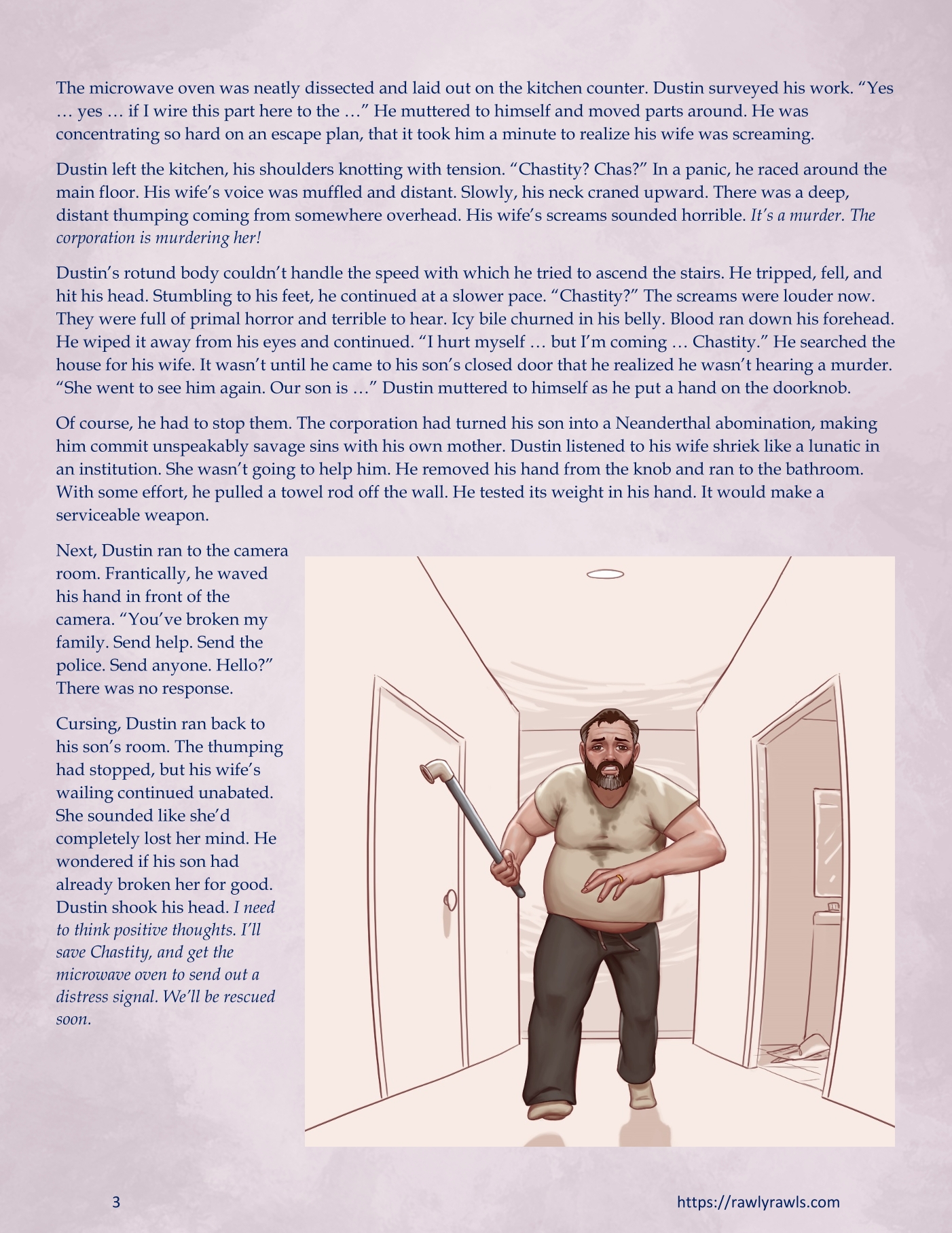 The microwave oven was neatly dissected and laid out on the kitchen counter. Dustin surveyed his work. "Yes … yes … if I wire this part here to the …" He muttered to himself and moved parts around. He was concentrating so hard on an escape plan, that it took him a minute to realize his wife was screaming.

Dustin left the kitchen, his shoulders knotting with tension. "Chastity? Chas?" In a panic, he raced around the main floor. His wife's voice was muffled and distant. Slowly, his neck craned upward. There was a deep, distant thumping coming from somewhere overhead. His wife's screams sounded horrible. It's a murder. The corporation is murdering her!

Dustin's rotund body couldn't handle the speed with which he tried to ascend the stairs. He tripped, fell, and hit his head. Stumbling to his feet, he continued at a slower pace. "Chastity?" The screams were louder now. They were full of primal horror and terrible to hear. Icy bile churned in his belly. Blood ran down his forehead. He wiped it away from his eyes and continued. "I hurt myself … but I'm coming … Chastity." He searched the house for his wife. It wasn't until he came to his son's closed door that he realized he wasn't hearing a murder. "She went to see him again. Our son is …" Dustin muttered to himself as he put a hand on the doorknob.

Of course, he had to stop them. The corporation had turned his son into a Neanderthal abomination, making him commit unspeakably savage sins with his own mother. Dustin listened to his wife shriek like a lunatic in an institution. She wasn't going to help him. He removed his hand from the knob and ran to the bathroom. With some effort, he pulled a towel rod off the wall. He tested its weight in his hand. It would make a serviceable weapon.

Next, Dustin ran to the camera room. Frantically, he waved his hand in front of the camera. "You've broken my family. Send help. Send the police. Send anyone. Hello?" There was no response.

Cursing, Dustin ran back to his son's room. The thumping had stopped, but his wife's wailing continued unabated. She sounded like she'd completely lost her mind. He wondered if his son had already broken her for good. Dustin shook his head. I need to think positive thoughts. I'll save Chastity, and get the microwave oven to send out a distress signal. We'll be rescued soon.

3

https://rawlyrawls.com